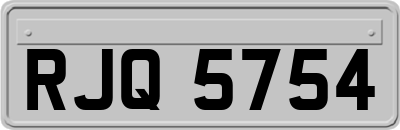 RJQ 5754